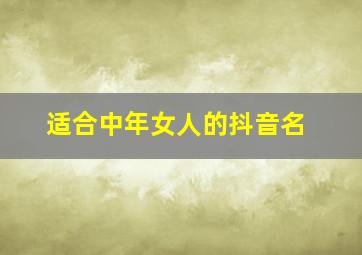 适合中年女人的抖音名